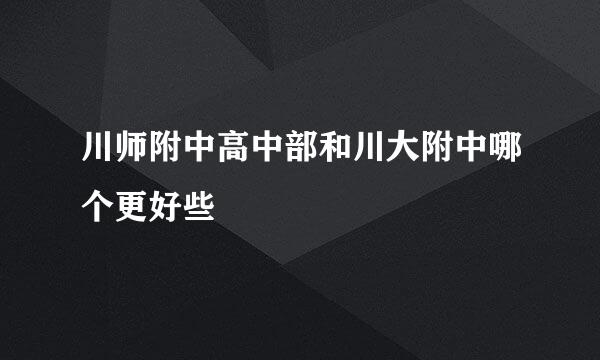 川师附中高中部和川大附中哪个更好些